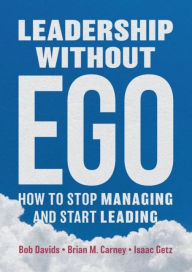 LEADERSHIP WITHOUT EGO

HOW TO STOP MANAGING AND START LEADING

Bob Davids • Brian M. Carney • Isaac Getz